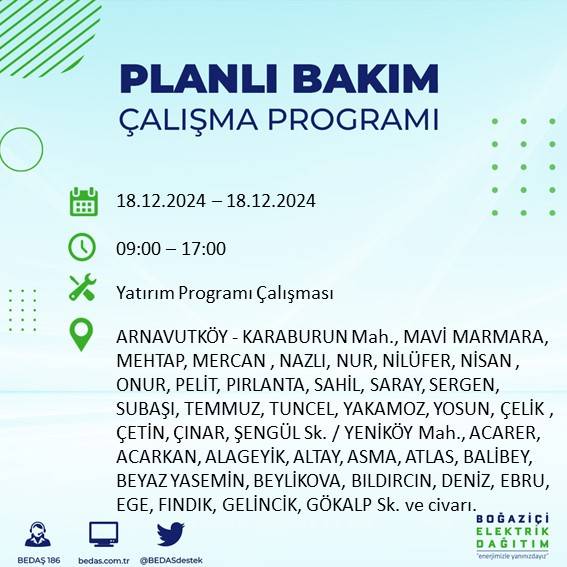 PLANLI BAKIM
ÇALIŞMA PROGRAMI

18.12.2024 – 18.12.2024

09:00 – 17:00

Yatırım Programı Çalışması

ARNAVUTKÖY - KARABURUN Mah., MAVİ MARMARA, MEHTAP, MERCAN , NAZLI, NUR, NİLÜFER, NİSAN , ONUR, PELİT, PIRLANTA, SAHİL, SARAY, SERGEN, SUBAŞI, TEMMUZ, TUNCEL, YAKAMOZ, YOSUN, ÇELİK , ÇETİN, ÇINAR, ŞENGÜL Sk. / YENİKÖY Mah., ACARER, ACARKAN, ALAGEYİK, ALTAY, ASMA, ATLAS, BALİBEY, BEYAZ YASEMİN, BEYLİKOVA, BILDIRCIN, DENİZ, EBRU, EGE, FINDIK, GELİNCİK, GÖKALP Sk. ve civarı.

BEDAŞ 186
bedas.com.tr
@BEDASdestek

BOĞAZİÇİ
ELEKTRİK
DAĞITIM
"enerjimizle yanınızdayız"